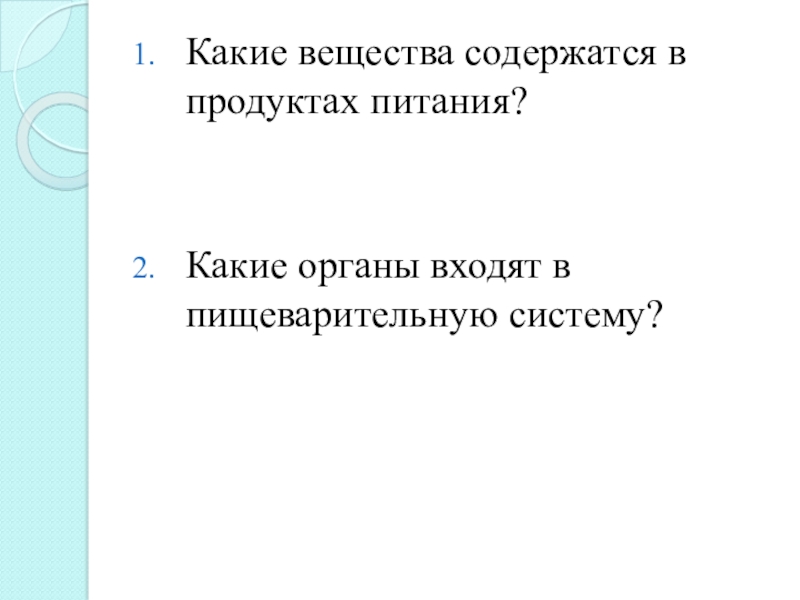 1. Какие вещества содержатся в продуктах питания?

2. Какие органы входят в пищеварительную систему?